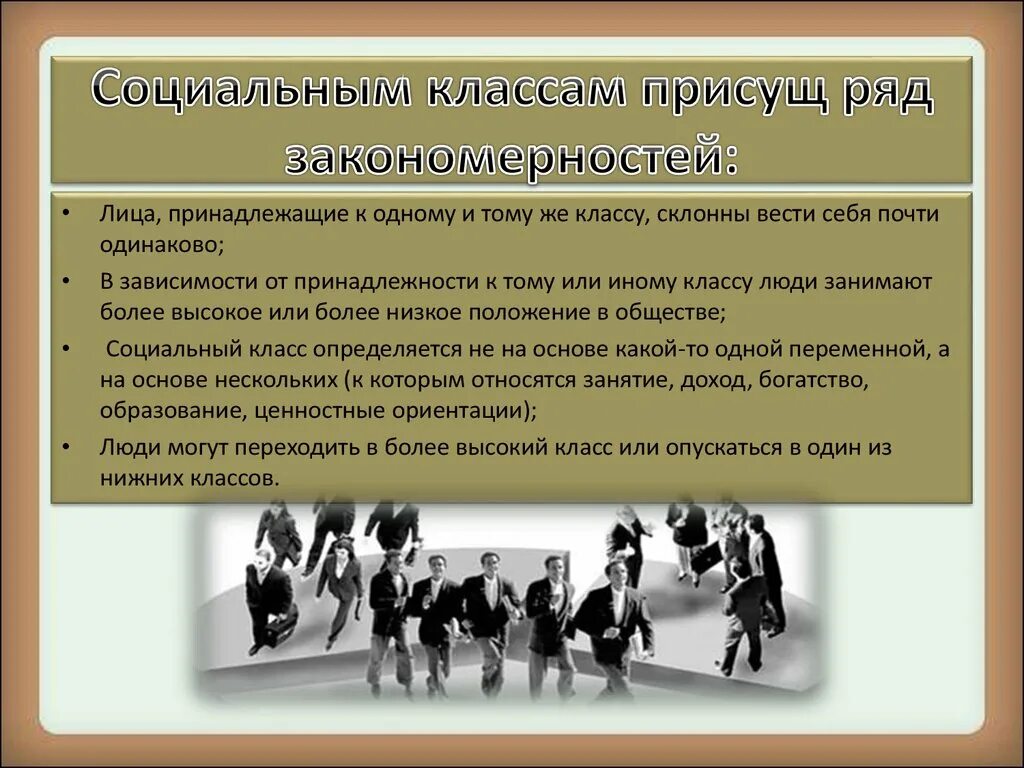 Социальным классам присущ ряд закономерностей:

• Лица, принадлежащие к одному и тому же классу, склонны вести себя почти одинаково;
• В зависимости от принадлежности к тому или иному классу люди занимают более высокое или более низкое положение в обществе;
• Социальный класс определяется не на основе какой-то одной переменной, а на основе нескольких (к которым относятся занятие, доход, богатство, образование, ценностные ориентации);
• Люди могут переходить в более высокий класс или опускаться в один из нижних классов.